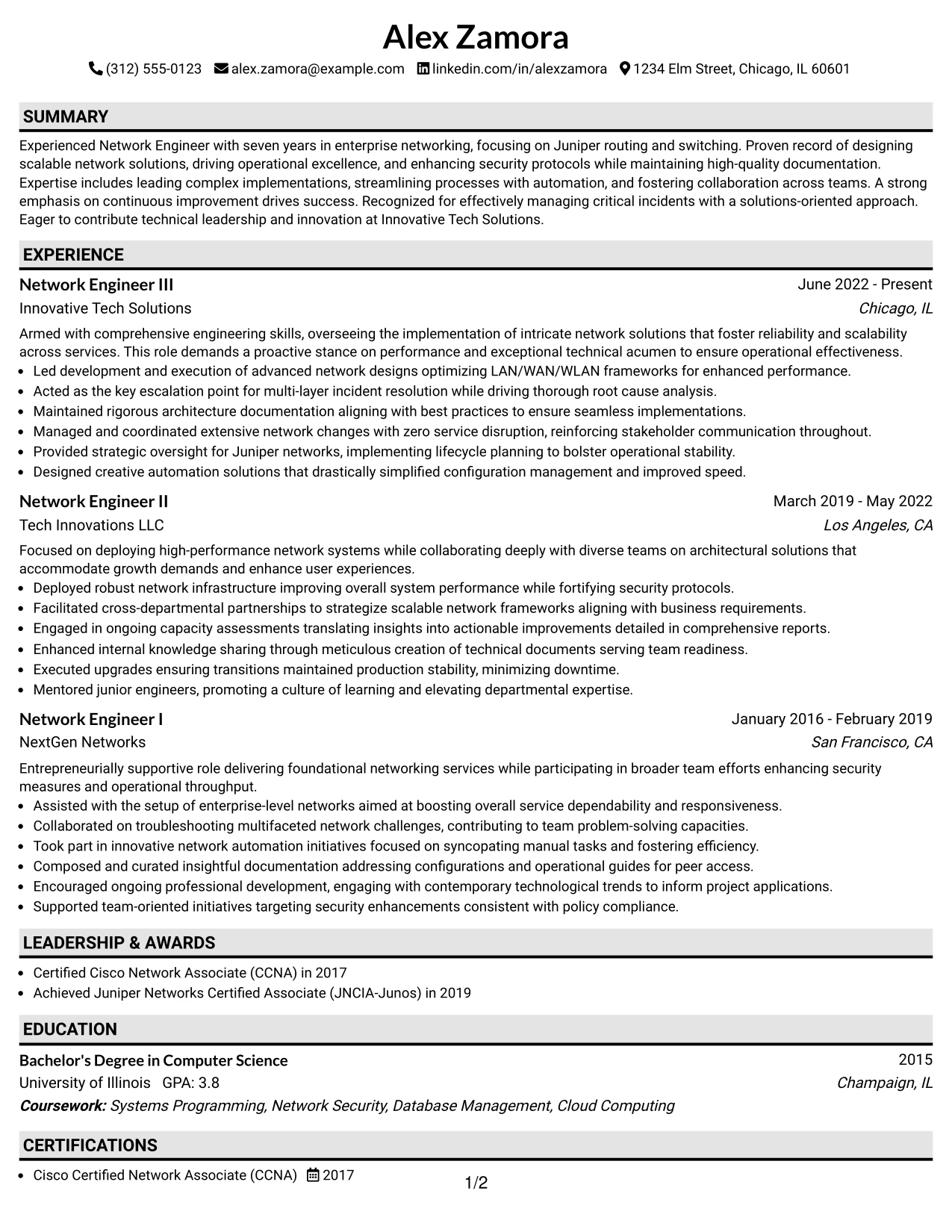 Alex Zamora

(312) 555-0123 alex.zamora@example.com linkedin.com/in/alexzamora 1234 Elm Street, Chicago, IL 60601

SUMMARY

Experienced Network Engineer with seven years in enterprise networking, focusing on Juniper routing and switching. Proven record of designing scalable network solutions, driving operational excellence, and enhancing security protocols while maintaining high-quality documentation. Expertise includes leading complex implementations, streamlining processes with automation, and fostering collaboration across teams. A strong emphasis on continuous improvement drives success. Recognized for effectively managing critical incidents with a solutions-oriented approach. Eager to contribute technical leadership and innovation at Innovative Tech Solutions.

EXPERIENCE

Network Engineer III
June 2022 - Present
Innovative Tech Solutions
Chicago, IL

Armed with comprehensive engineering skills, overseeing the implementation of intricate network solutions that foster reliability and scalability across services. This role demands a proactive stance on performance and exceptional technical acumen to ensure operational effectiveness.
• Led development and execution of advanced network designs optimizing LAN/WAN/WLAN frameworks for enhanced performance.
• Acted as the key escalation point for multi-layer incident resolution while driving thorough root cause analysis.
• Maintained rigorous architecture documentation aligning with best practices to ensure seamless implementations.
• Managed and coordinated extensive network changes with zero service disruption, reinforcing stakeholder communication throughout.
• Provided strategic oversight for Juniper networks, implementing lifecycle planning to bolster operational stability.
• Designed creative automation solutions that drastically simplified configuration management and improved speed.

Network Engineer II
March 2019 - May 2022
Tech Innovations LLC
Los Angeles, CA

Focused on deploying high-performance network systems while collaborating deeply with diverse teams on architectural solutions that accommodate growth demands and enhance user experiences.
• Deployed robust network infrastructure improving overall system performance while fortifying security protocols.
• Facilitated cross-departmental partnerships to strategize scalable network frameworks aligning with business requirements.
• Engaged in ongoing capacity assessments translating insights into actionable improvements detailed in comprehensive reports.
• Enhanced internal knowledge sharing through meticulous creation of technical documents serving team readiness.
• Executed upgrades ensuring transitions maintained production stability, minimizing downtime.
• Mentored junior engineers, promoting a culture of learning and elevating departmental expertise.

Network Engineer I
January 2016 - February 2019
NextGen Networks
San Francisco, CA

Entrepreneurially supportive role delivering foundational networking services while participating in broader team efforts enhancing security measures and operational throughput.
• Assisted with the setup of enterprise-level networks aimed at boosting overall service dependability and responsiveness.
• Collaborated on troubleshooting multifaceted network challenges, contributing to team problem-solving capacities.
• Took part in innovative network automation initiatives focused on syncopating manual tasks and fostering efficiency.
• Composed and curated insightful documentation addressing configurations and operational guides for peer access.
• Encouraged ongoing professional development, engaging with contemporary technological trends to inform project applications.
• Supported team-oriented initiatives targeting security enhancements consistent with policy compliance.

LEADERSHIP & AWARDS

• Certified Cisco Network Associate (CCNA) in 2017
• Achieved Juniper Networks Certified Associate (JNCIA-Junos) in 2019

EDUCATION

Bachelor's Degree in Computer Science
2015
University of Illinois GPA: 3.8
Champaign, IL
Coursework: Systems Programming, Network Security, Database Management, Cloud Computing

CERTIFICATIONS

• Cisco Certified Network Associate (CCNA) 2017

1/2